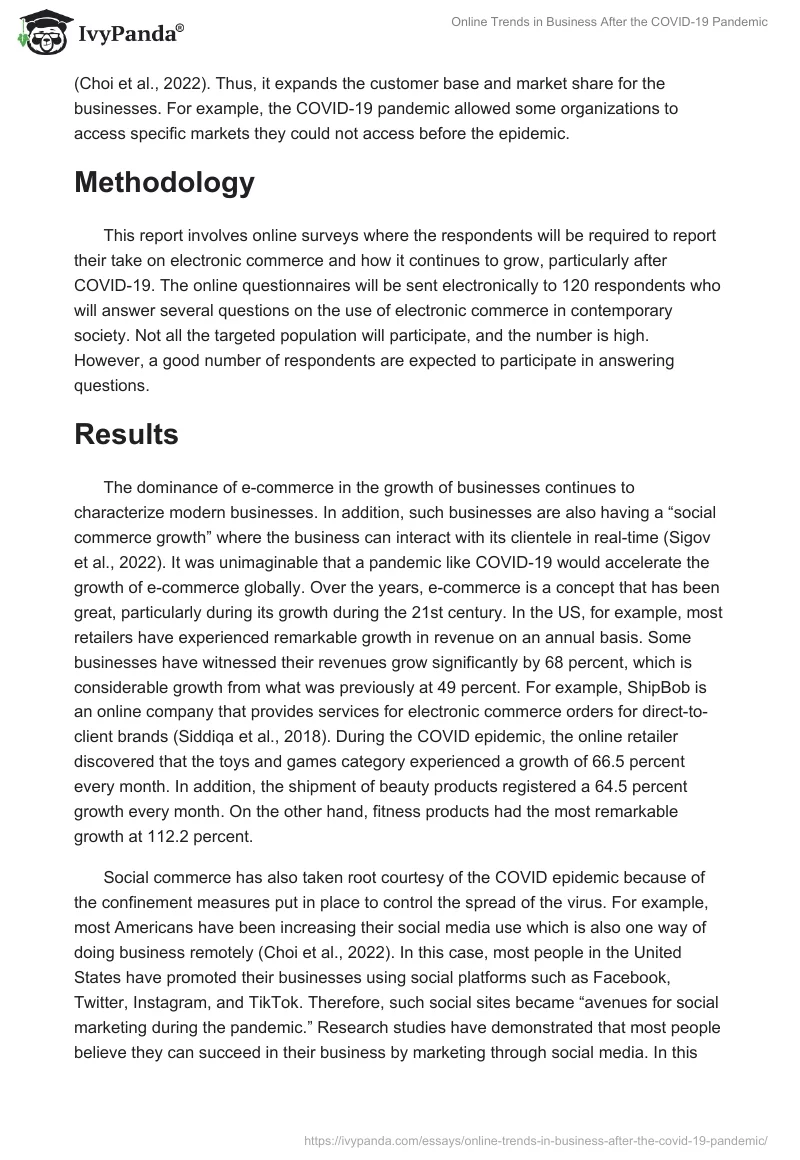 IvyPanda®

Online Trends in Business After the COVID-19 Pandemic

(Choi et al., 2022). Thus, it expands the customer base and market share for the businesses. For example, the COVID-19 pandemic allowed some organizations to access specific markets they could not access before the epidemic.

Methodology

This report involves online surveys where the respondents will be required to report their take on electronic commerce and how it continues to grow, particularly after COVID-19. The online questionnaires will be sent electronically to 120 respondents who will answer several questions on the use of electronic commerce in contemporary society. Not all the targeted population will participate, and the number is high. However, a good number of respondents are expected to participate in answering questions.

Results

The dominance of e-commerce in the growth of businesses continues to characterize modern businesses. In addition, such businesses are also having a “social commerce growth” where the business can interact with its clientele in real-time (Sigov et al., 2022). It was unimaginable that a pandemic like COVID-19 would accelerate the growth of e-commerce globally. Over the years, e-commerce is a concept that has been great, particularly during its growth during the 21st century. In the US, for example, most retailers have experienced remarkable growth in revenue on an annual basis. Some businesses have witnessed their revenues grow significantly by 68 percent, which is considerable growth from what was previously at 49 percent. For example, ShipBob is an online company that provides services for electronic commerce orders for direct-to-client brands (Siddiqa et al., 2018). During the COVID epidemic, the online retailer discovered that the toys and games category experienced a growth of 66.5 percent every month. In addition, the shipment of beauty products registered a 64.5 percent growth every month. On the other hand, fitness products had the most remarkable growth at 112.2 percent.

Social commerce has also taken root courtesy of the COVID epidemic because of the confinement measures put in place to control the spread of the virus. For example, most Americans have been increasing their social media use which is also one way of doing business remotely (Choi et al., 2022). In this case, most people in the United States have promoted their businesses using social platforms such as Facebook, Twitter, Instagram, and TikTok. Therefore, such social sites became “avenues for social marketing during the pandemic.” Research studies have demonstrated that most people believe they can succeed in their business by marketing through social media. In this

https://ivypanda.com/essays/online-trends-in-business-after-the-covid-19-pandemic/